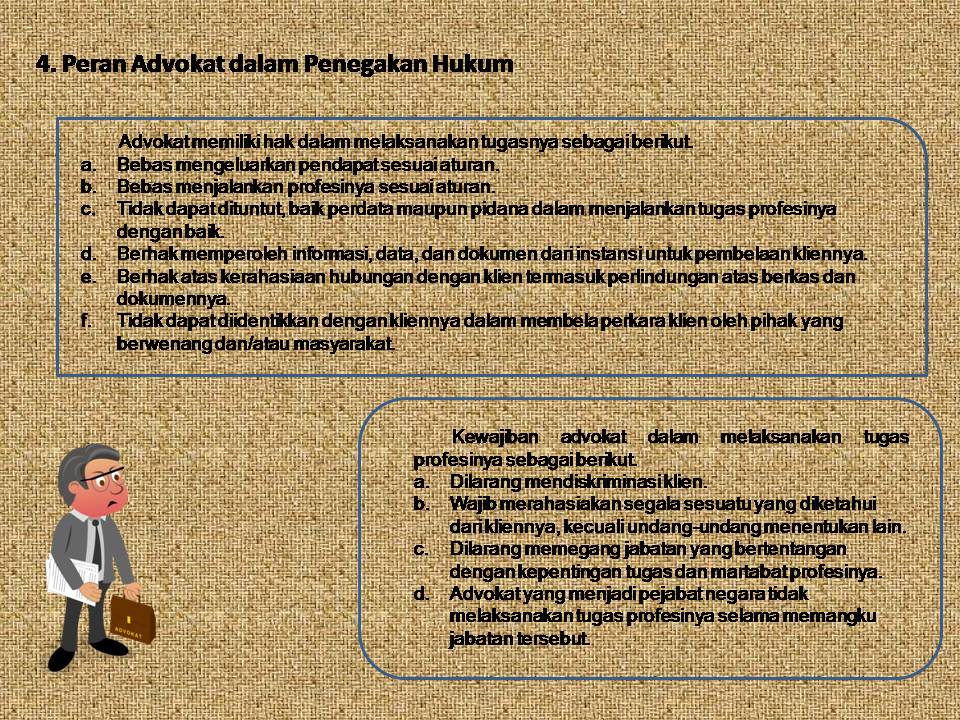 4. Peran Advokat dalam Penegakan Hukum

Advokat memiliki hak dalam melaksanakan tugasnya sebagai berikut.
a. Bebas mengeluarkan pendapat sesuai aturan.
b. Bebas menjalankan profesinya sesuai aturan.
c. Tidak dapat dituntut, baik perdata maupun pidana dalam menjalankan tugas profesinya dengan baik.
d. Berhak memperoleh informasi, data, dan dokumen dari instansi untuk pembelaan kliennya.
e. Berhak atas kerahasiaan hubungan dengan klien termasuk perlindungan atas berkas dan dokumennya.
f. Tidak dapat diidentikkan dengan kliennya dalam membela perkara klien oleh pihak yang berwenang dan/atau masyarakat.

Kewajiban advokat dalam melaksanakan tugas profesinya sebagai berikut.
a. Dilarang mendiskriminasi klien.
b. Wajib merahasiakan segala sesuatu yang diketahui dari kliennya, kecuali undang-undang menentukan lain.
c. Dilarang memegang jabatan yang bertentangan dengan kepentingan tugas dan martabat profesinya.
d. Advokat yang menjadi pejabat negara tidak melaksanakan tugas profesinya selama memangku jabatan tersebut.

ADVOKAT